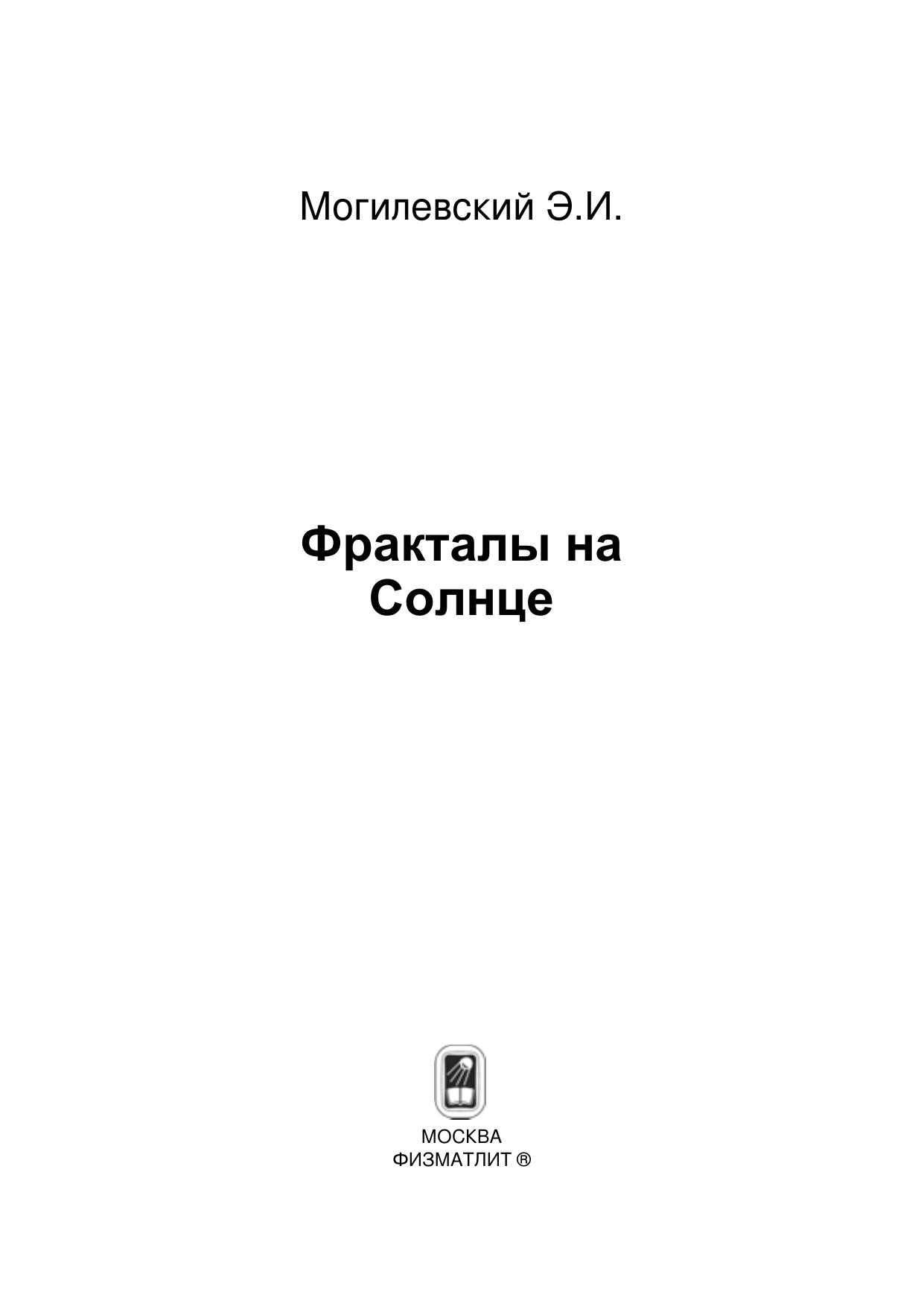 Могилевский Э.И.

Фракталы на
Солнце

МОСКВА
ФИЗМАТЛИТ ®